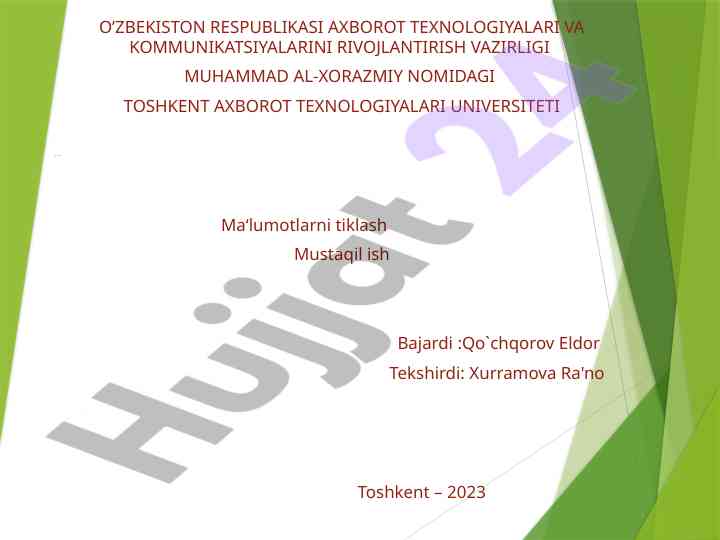 O'ZBEKISTON RESPUBLIKASI AXBOROT TEXNOLOGIYALARI VA KOMMUNIKATSIYALARINI RIVOJLANTIRISH VAZIRLIGI

MUHAMMAD AL-XORAZMIY NOMIDAGI

TOSHKENT AXBOROT TEXNOLOGIYALARI UNIVERSITETI

Ma'lumotlarni tiklash

Mustaqil ish

Bajardi :Qo`chqorov Eldor

Tekshirdi: Xurramova Ra'no

Toshkent – 2023

Hujjat 24